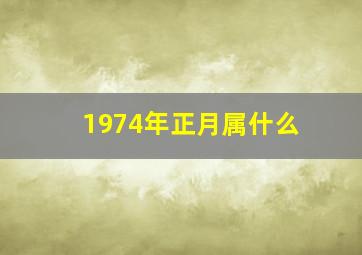 1974年正月属什么